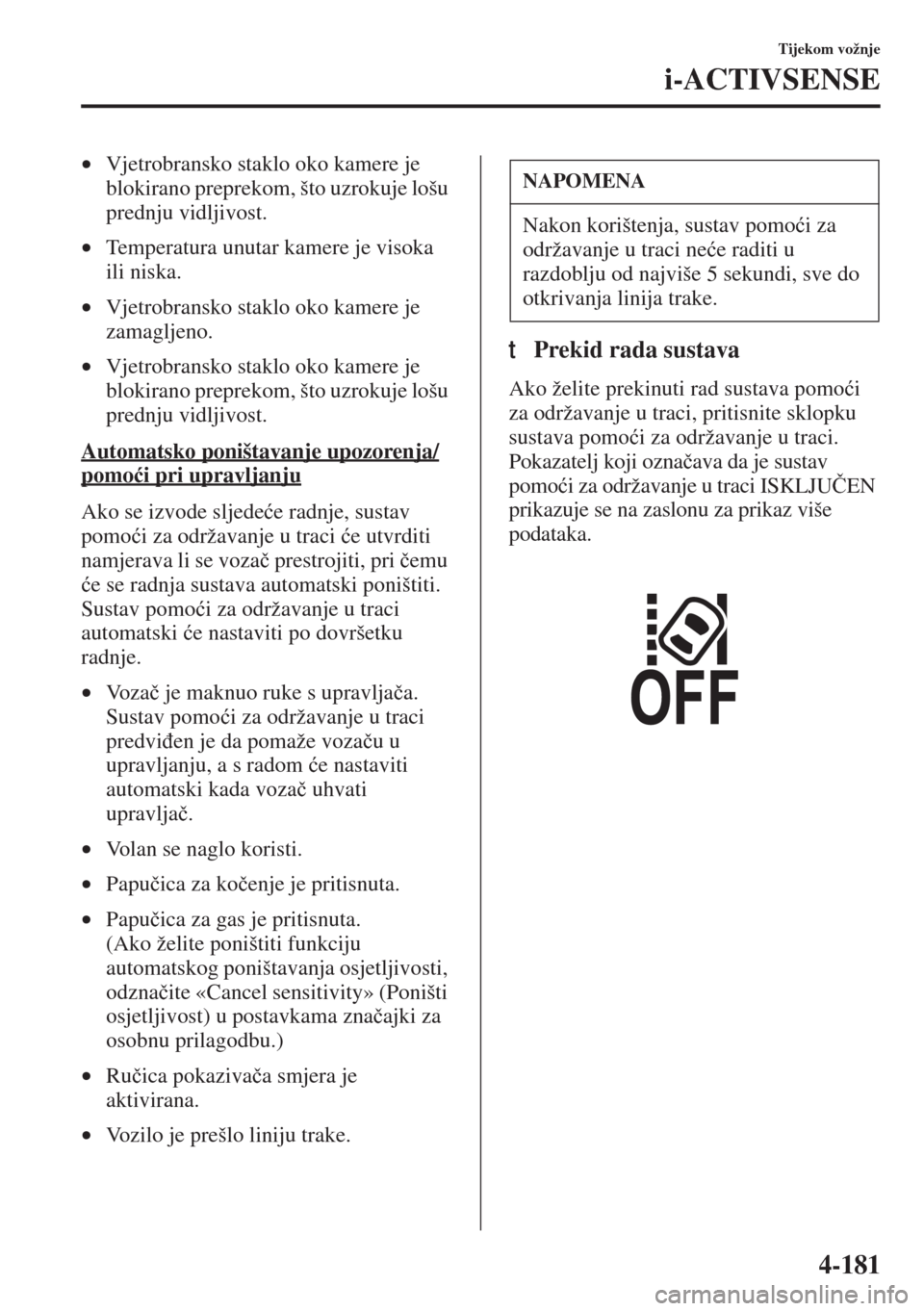 Tijekom vožnje

i-ACTIVSENSE

• Vjetrobransko staklo oko kamere je blokirano preprekom, što uzrokuje lošu prednju vidljivost.

• Temperatura unutar kamere je visoka ili niska.

• Vjetrobransko staklo oko kamere je zamagljeno.

• Vjetrobransko staklo oko kamere je blokirano preprekom, što uzrokuje lošu prednju vidljivost.

Automatsko poništavanje upozorenja/ pomoći pri upravljanju

Ako se izvode sljedeće radnje, sustav pomoći za održavanje u traci će utvrditi namjerava li se vozač prestrojiti, pri čemu će se radnja sustava automatski poništiti. Sustav pomoći za održavanje u traci automatski će nastaviti po dovršetku radnje.

• Vozač je maknuo ruke s upravljača. Sustav pomoći za održavanje u traci predviđen je da pomaže vozaču u upravljanju, a s radom će nastaviti automatski kada vozač uhvati upravljač.

• Volan se naglo koristi.

• Papučica za kočenje je pritisnuta.

• Papučica za gas je pritisnuta. (Ako želite poništiti funkciju automatskog poništavanja osjetljivosti, odznačite «Cancel sensitivity» (Poništi osjetljivost) u postavkama značajki za osobnu prilagodbu.)

• Ručica pokazivača smjera je aktivirana.

• Vozilo je prešlo liniju trake.

NAPOMENA

Nakon korištenja, sustav pomoći za održavanje u traci neće raditi u razdoblju od najviše 5 sekundi, sve do otkrivanja linija trake.

t Prekid rada sustava

Ako želite prekinuti rad sustava pomoći za održavanje u traci, pritisnite sklopku sustava pomoći za održavanje u traci. Pokazatelj koji označava da je sustav pomoći za održavanje u traci ISKLJUČEN prikazuje se na zaslonu za prikaz više podataka.

OFF

4-181

carmanualsonline.info